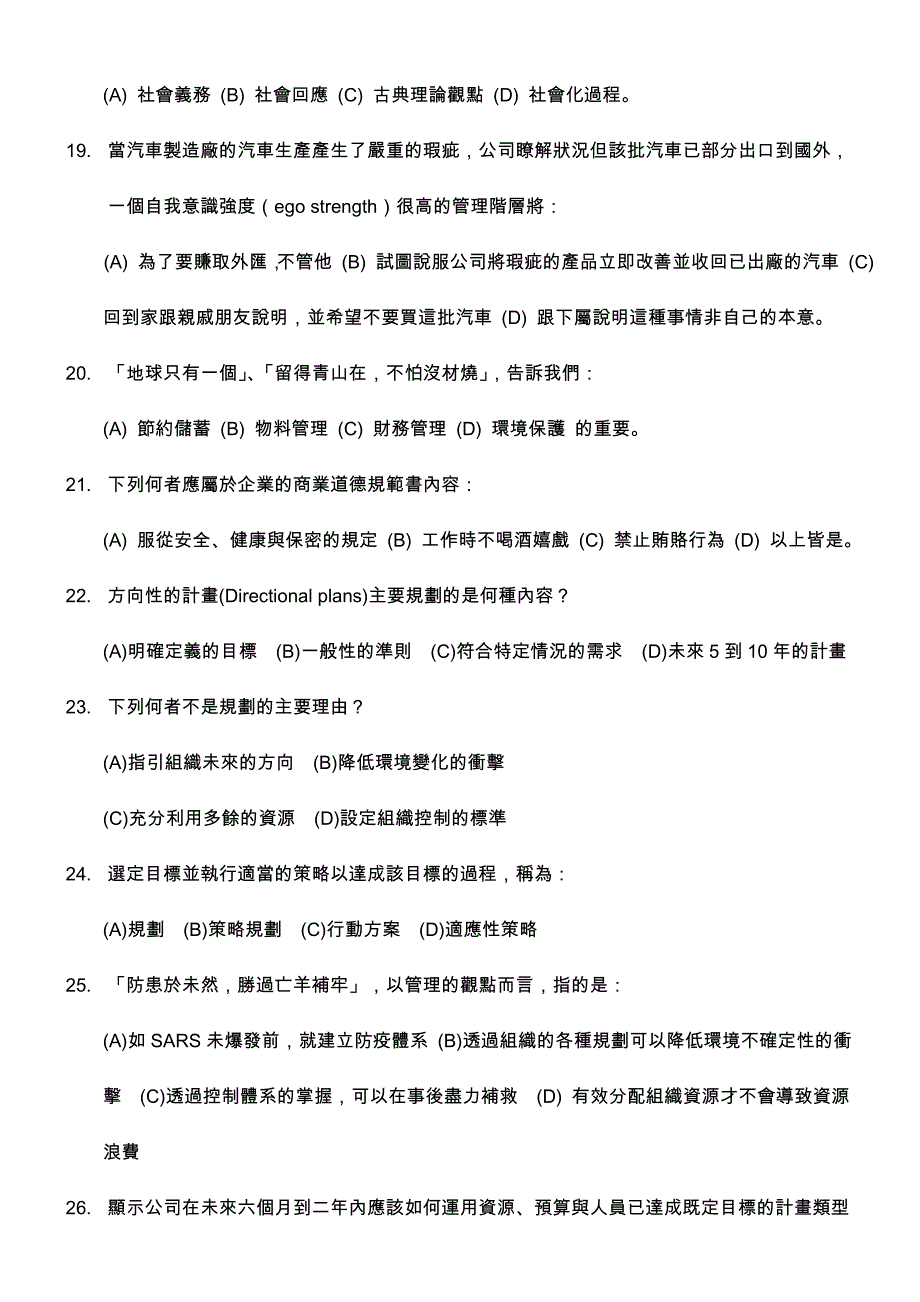 (A) 社會義務 (B) 社會回應 (C) 古典理論觀點 (D) 社會化過程。

19. 當汽車製造廠的汽車生產產生了嚴重的瑕疵，公司瞭解狀況但該批汽車已部分出口到國外，一個自我意識強度（ego strength）很高的管理階層將：

(A) 為了要賺取外匯 ,不管他 (B) 試圖說服公司將瑕疵的產品立即改善並收回已出廠的汽車 (C) 回到家跟親戚朋友說明，並希望不要買這批汽車 (D) 跟下屬說明這種事情非自己的本意。

20. 「地球只有一個」、「留得青山在，不怕沒材燒」, 告訴我們：

(A) 節約儲蓄 (B) 物料管理 (C) 財務管理 (D) 環境保護 的重要。

21. 下列何者應屬於企業的商業道德規範書內容：

(A) 服從安全、健康與保密的規定 (B) 工作時不喝酒嬉戲 (C) 禁止賄賂行為 (D) 以上皆是。

22. 方向性的計畫(Directional plans)主要規劃的是何種內容？

(A)明確定義的目標 (B)一般性的準則 (C)符合特定情況的需求 (D)未來 5 到 10 年的計畫

23. 下列何者不是規劃的主要理由？

(A)指引組織未來的方向 (B)降低環境變化的衝擊

(C)充分利用多餘的資源 (D)設定組織控制的標準

24. 選定目標並執行適當的策略以達成該目標的過程，稱為：

(A)規劃 (B)策略規劃 (C)行動方案 (D)適應性策略

25. 「防患於未然，勝過亡羊補牢」，以管理的觀點而言，指的是：

(A)如 SARS 未爆發前，就建立防疫體系 (B)透過組織的各種規劃可以降低環境不確定性的衝擊 (C)透過控制體系的掌握，可以在事後盡力補救 (D) 有效分配組織資源才不會導致資源浪費

26. 顯示公司在未來六個月到二年內應該如何運用資源、預算與人員已達成既定目標的計畫類型